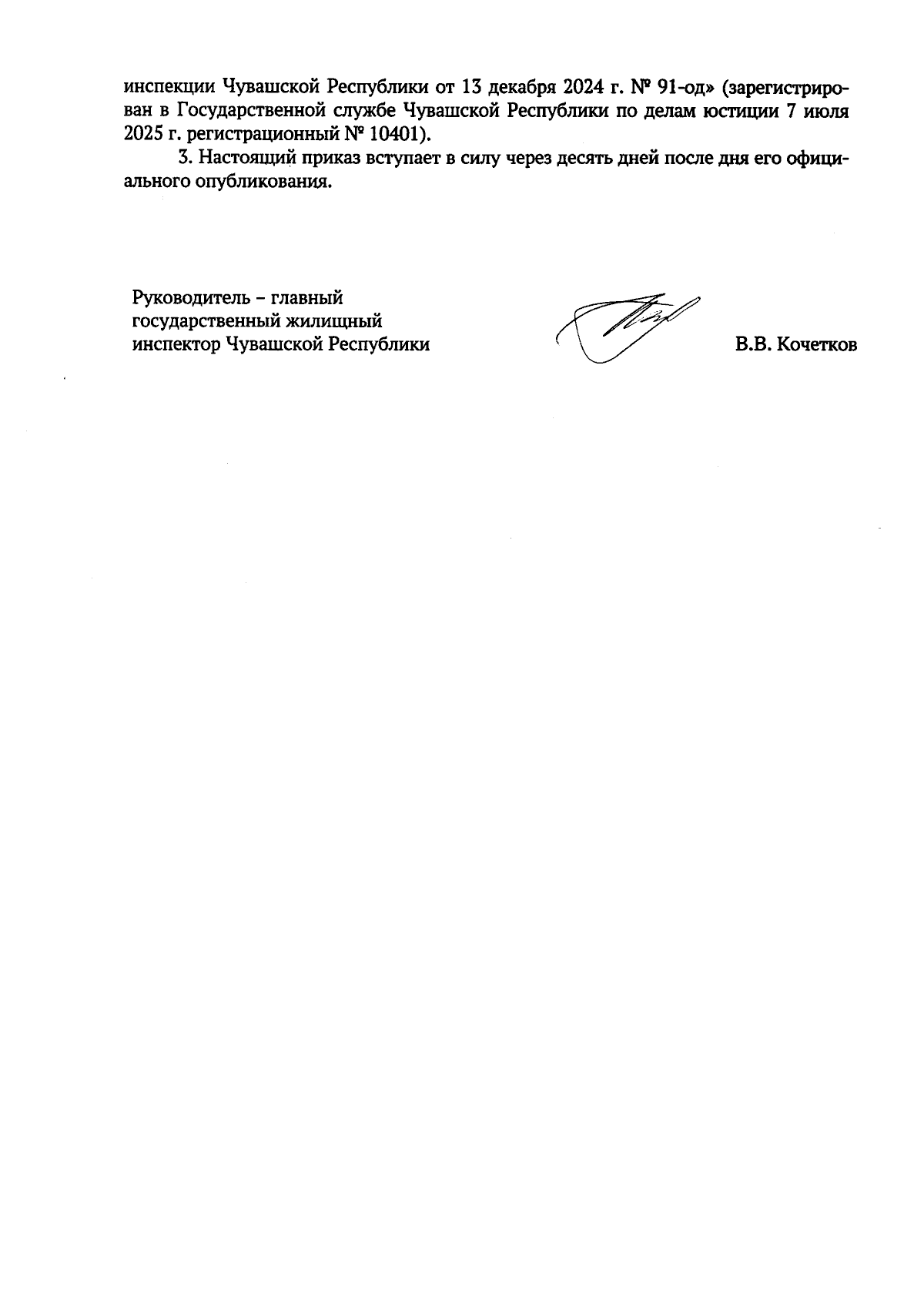 инспекции Чувашской Республики от 13 декабря 2024 г. № 91-од» (зарегистрирован в Государственной службе Чувашской Республики по делам юстиции 7 июля 2025 г. регистрационный № 10401).

3. Настоящий приказ вступает в силу через десять дней после дня его официального опубликования.

Руководитель – главный государственный жилищный инспектор Чувашской Республики

В.В. Кочетков